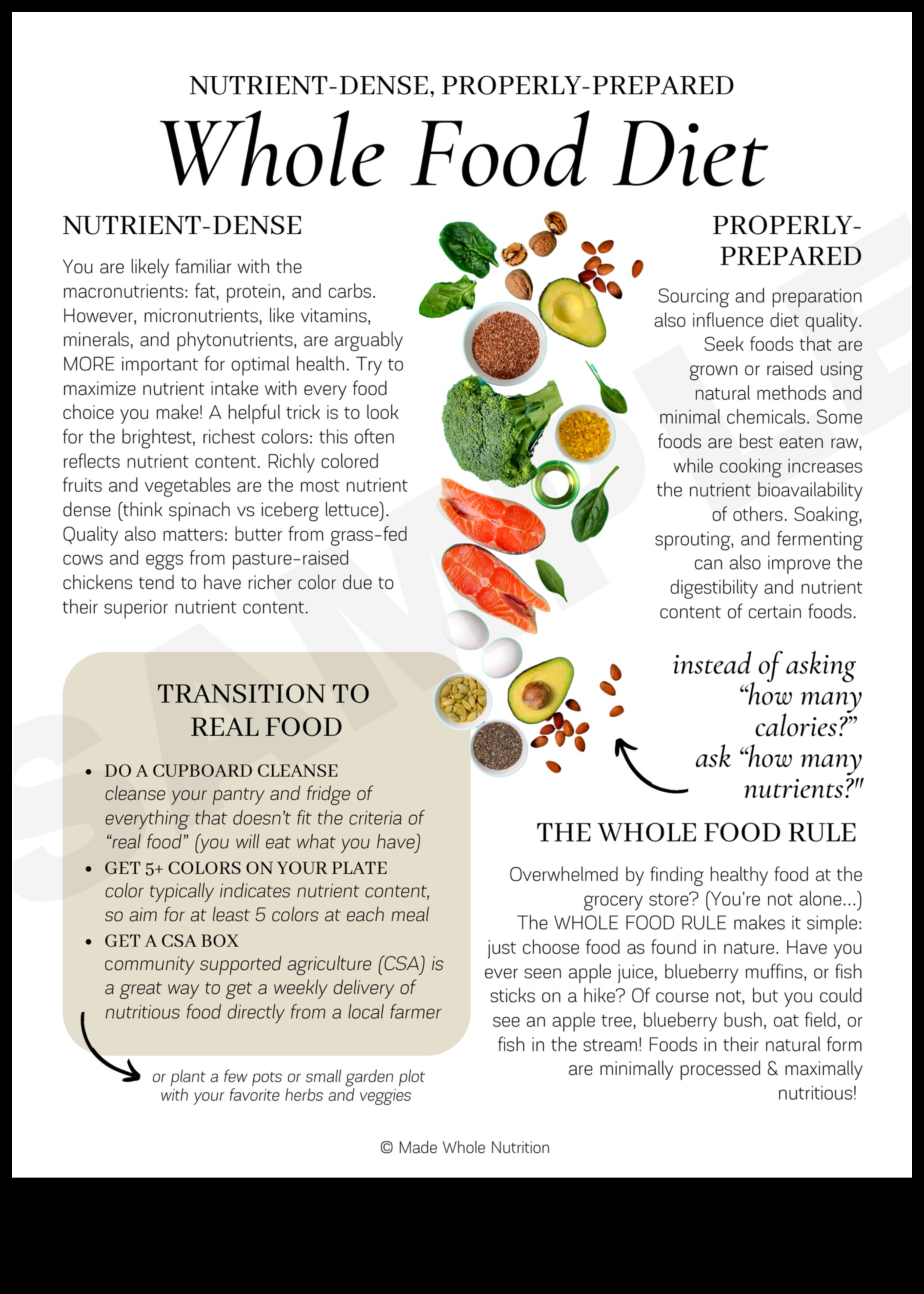 NUTRIENT-DENSE, PROPERLY-PREPARED

Whole Food Diet

NUTRIENT-DENSE

You are likely familiar with the macronutrients: fat, protein, and carbs. However, micronutrients, like vitamins, minerals, and phytonutrients, are arguably MORE important for optimal health. Try to maximize nutrient intake with every food choice you make! A helpful trick is to look for the brightest, richest colors: this often reflects nutrient content. Richly colored fruits and vegetables are the most nutrient dense (think spinach vs iceberg lettuce). Quality also matters: butter from grass-fed cows and eggs from pasture-raised chickens tend to have richer color due to their superior nutrient content.

PROPERLY-PREPARED

Sourcing and preparation also influence diet quality. Seek foods that are grown or raised using natural methods and minimal chemicals. Some foods are best eaten raw, while cooking increases the nutrient bioavailability of others. Soaking, sprouting, and fermenting can also improve the digestibility and nutrient content of certain foods.

TRANSITION TO REAL FOOD

• DO A CUPBOARD CLEANSE
cleanse your pantry and fridge of everything that doesn't fit the criteria of "real food" (you will eat what you have)
• GET 5+ COLORS ON YOUR PLATE
color typically indicates nutrient content, so aim for at least 5 colors at each meal
• GET A CSA BOX
community supported agriculture (CSA) is a great way to get a weekly delivery of nutritious food directly from a local farmer

or plant a few pots or small garden plot with your favorite herbs and veggies

instead of asking "how many calories?" ask "how many nutrients?"

THE WHOLE FOOD RULE

Overwhelmed by finding healthy food at the grocery store? (You're not alone...) The WHOLE FOOD RULE makes it simple: just choose food as found in nature. Have you ever seen apple juice, blueberry muffins, or fish sticks on a hike? Of course not, but you could see an apple tree, blueberry bush, oat field, or fish in the stream! Foods in their natural form are minimally processed & maximally nutritious!

© Made Whole Nutrition

SAMPLE